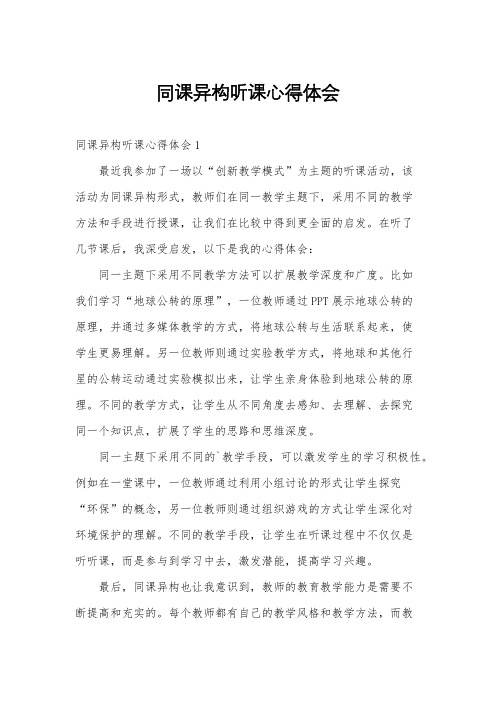 同课异构听课心得体会

同课异构听课心得体会 1

最近我参加了一场以“创新教学模式”为主题的听课活动，该活动为同课异构形式，教师们在同一教学主题下，采用不同的教学方法和手段进行授课，让我们在比较中得到更全面的启发。在听了几节课后，我深受启发，以下是我的心得体会：

同一主题下采用不同教学方法可以扩展教学深度和广度。比如我们学习“地球公转的原理”，一位教师通过 PPT 展示地球公转的原理，并通过多媒体教学的方式，将地球公转与生活联系起来，使学生更易理解。另一位教师则通过实验教学方式，将地球和其他行星的公转运动通过实验模拟出来，让学生亲身体验到地球公转的原理。不同的教学方式，让学生从不同角度去感知、去理解、去探究同一个知识点，扩展了学生的思路和思维深度。

同一主题下采用不同的`教学手段，可以激发学生的学习积极性。例如在一堂课中，一位教师通过利用小组讨论的形式让学生探究“环保”的概念，另一位教师则通过组织游戏的方式让学生深化对环境保护的理解。不同的教学手段，让学生在听课过程中不仅仅是听听课，而是参与到学习中去，激发潜能，提高学习兴趣。

最后，同课异构也让我意识到，教师的教育教学能力是需要不断提高和充实的。每个教师都有自己的教学风格和教学方法，而教